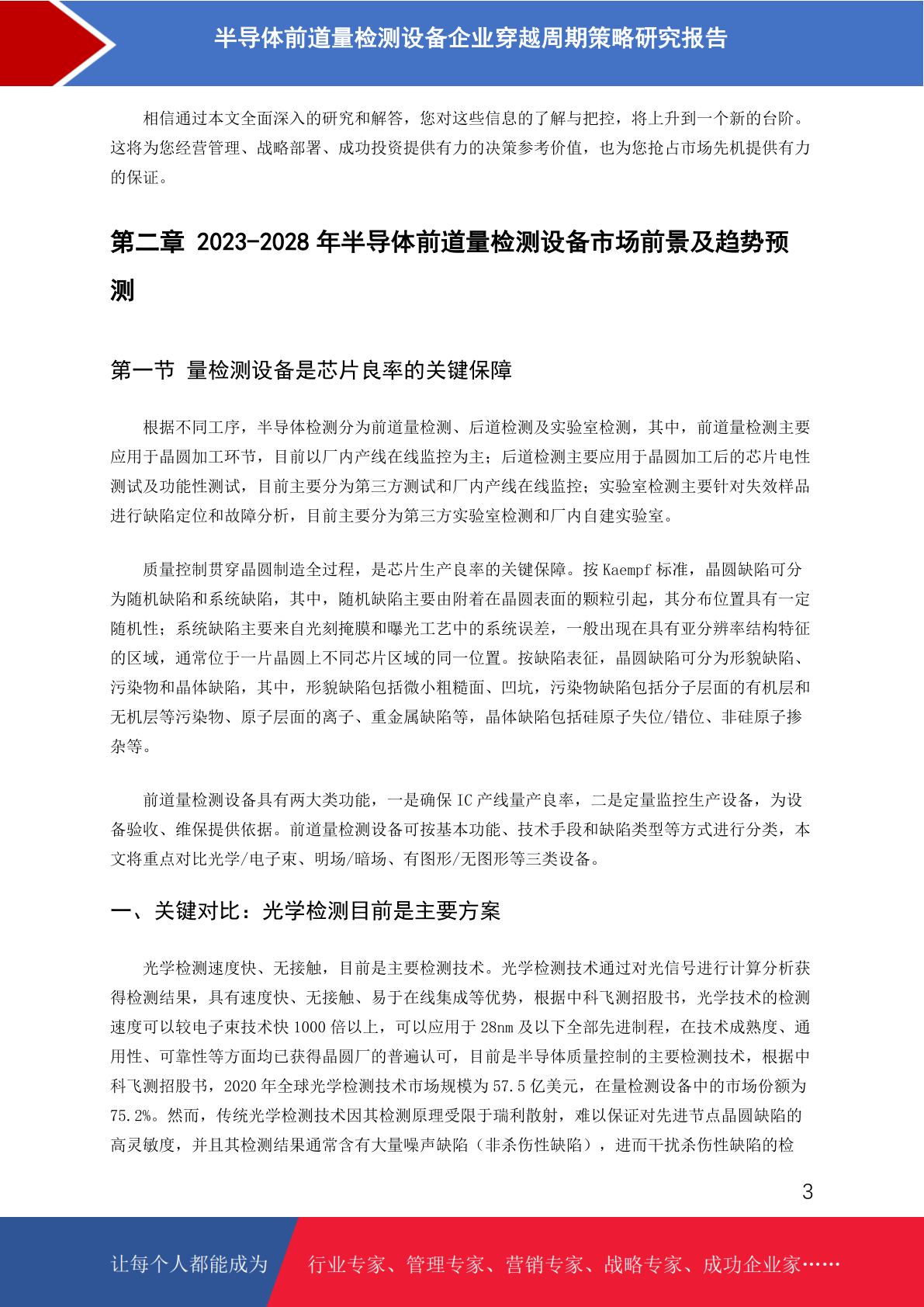 半导体前道量检测设备企业穿越周期策略研究报告

相信通过本文全面深入的研究和解答，您对这些信息的了解与把控，将上升到一个新的台阶。这将为您经营管理、战略部署、成功投资提供有力的决策参考价值，也为您抢占市场先机提供有力的保证。

第二章 2023-2028 年半导体前道量检测设备市场前景及趋势预测

第一节 量检测设备是芯片良率的关键保障

根据不同工序，半导体检测分为前道量检测、后道检测及实验室检测，其中，前道量检测主要应用于晶圆加工环节，目前以厂内产线在线监控为主；后道检测主要应用于晶圆加工后的芯片电性测试及功能性测试，目前主要分为第三方测试和厂内产线在线监控；实验室检测主要针对失效样品进行缺陷定位和故障分析，目前主要分为第三方实验室检测和厂内自建实验室。

质量控制贯穿晶圆制造全过程，是芯片生产良率的关键保障。按 Kaempf 标准，晶圆缺陷可分为随机缺陷和系统缺陷，其中，随机缺陷主要由附着在晶圆表面的颗粒引起，其分布位置具有一定随机性；系统缺陷主要来自光刻掩膜和曝光工艺中的系统误差，一般出现在具有亚分辨率结构特征的区域，通常位于一片晶圆上不同芯片区域的同一位置。按缺陷表征，晶圆缺陷可分为形貌缺陷、污染物和晶体缺陷，其中，形貌缺陷包括微小粗糙面、凹坑，污染物缺陷包括分子层面的有机层和无机层等污染物、原子层面的离子、重金属缺陷等，晶体缺陷包括硅原子失位/错位、非硅原子掺杂等。

前道量检测设备具有两大类功能，一是确保 IC 产线量产良率，二是定量监控生产设备，为设备验收、维保提供依据。前道量检测设备可按基本功能、技术手段和缺陷类型等方式进行分类，本文将重点对比光学/电子束、明场/暗场、有图形/无图形等三类设备。

一、关键对比：光学检测目前是主要方案

光学检测速度快、无接触，目前是主要检测技术。光学检测技术通过对光信号进行计算分析获得检测结果，具有速度快、无接触、易于在线集成等优势，根据中科飞测招股书，光学技术的检测速度可以较电子束技术快 1000 倍以上，可以应用于 28nm 及以下全部先进制程，在技术成熟度、通用性、可靠性等方面均已获得晶圆厂的普遍认可，目前是半导体质量控制的主要检测技术，根据中科飞测招股书，2020 年全球光学检测技术市场规模为 57.5 亿美元，在量检测设备中的市场份额为 75.2%。然而，传统光学检测技术因其检测原理受限于瑞利散射，难以保证对先进节点晶圆缺陷的高灵敏度，并且其检测结果通常含有大量噪声缺陷（非杀伤性缺陷），进而干扰杀伤性缺陷的检

3

让每个人都能成为 行业专家、管理专家、营销专家、战略专家、成功企业家……